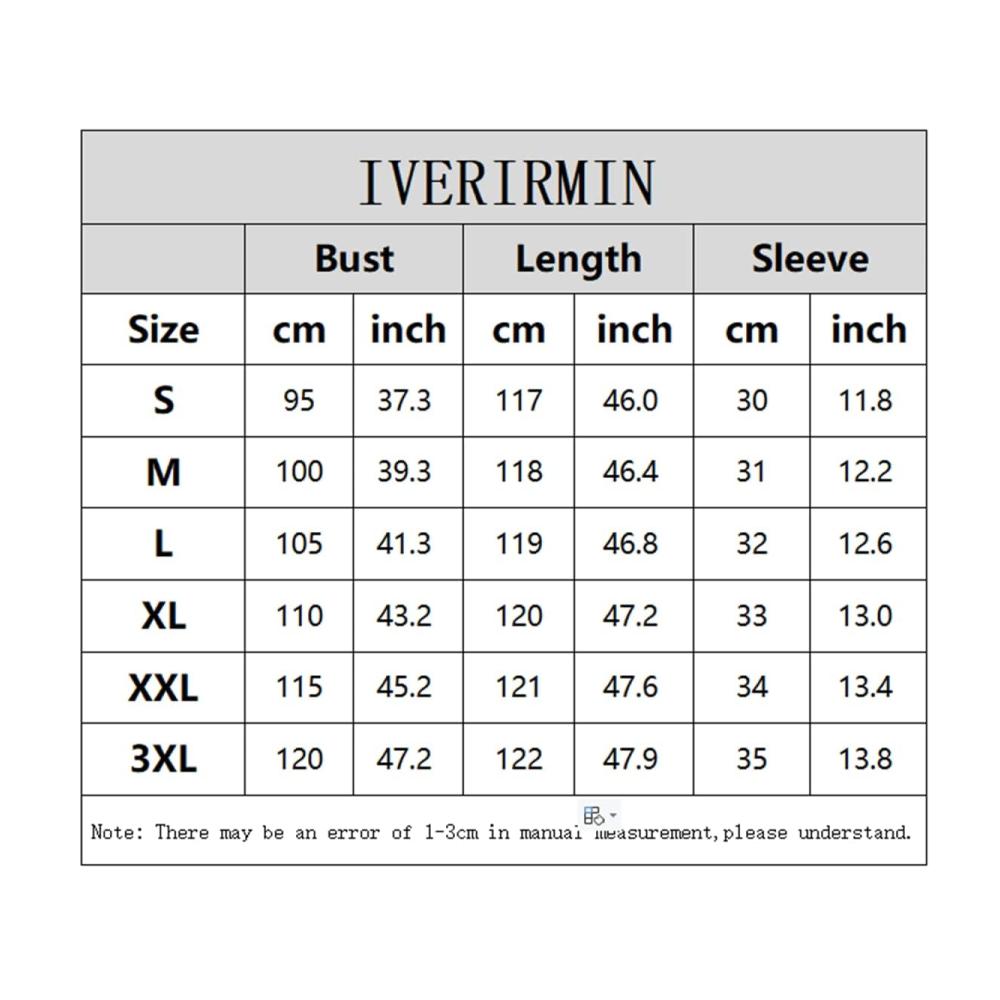 IVERIRMIN

| | Bust | | Length | | Sleeve | |
|---|---|---|---|---|---|---|
| Size | cm | inch | cm | inch | cm | inch |
| S | 95 | 37.3 | 117 | 46.0 | 30 | 11.8 |
| M | 100 | 39.3 | 118 | 46.4 | 31 | 12.2 |
| L | 105 | 41.3 | 119 | 46.8 | 32 | 12.6 |
| XL | 110 | 43.2 | 120 | 47.2 | 33 | 13.0 |
| XXL | 115 | 45.2 | 121 | 47.6 | 34 | 13.4 |
| 3XL | 120 | 47.2 | 122 | 47.9 | 35 | 13.8 |

Note: There may be an error of 1-3cm in manual measurement,please understand.